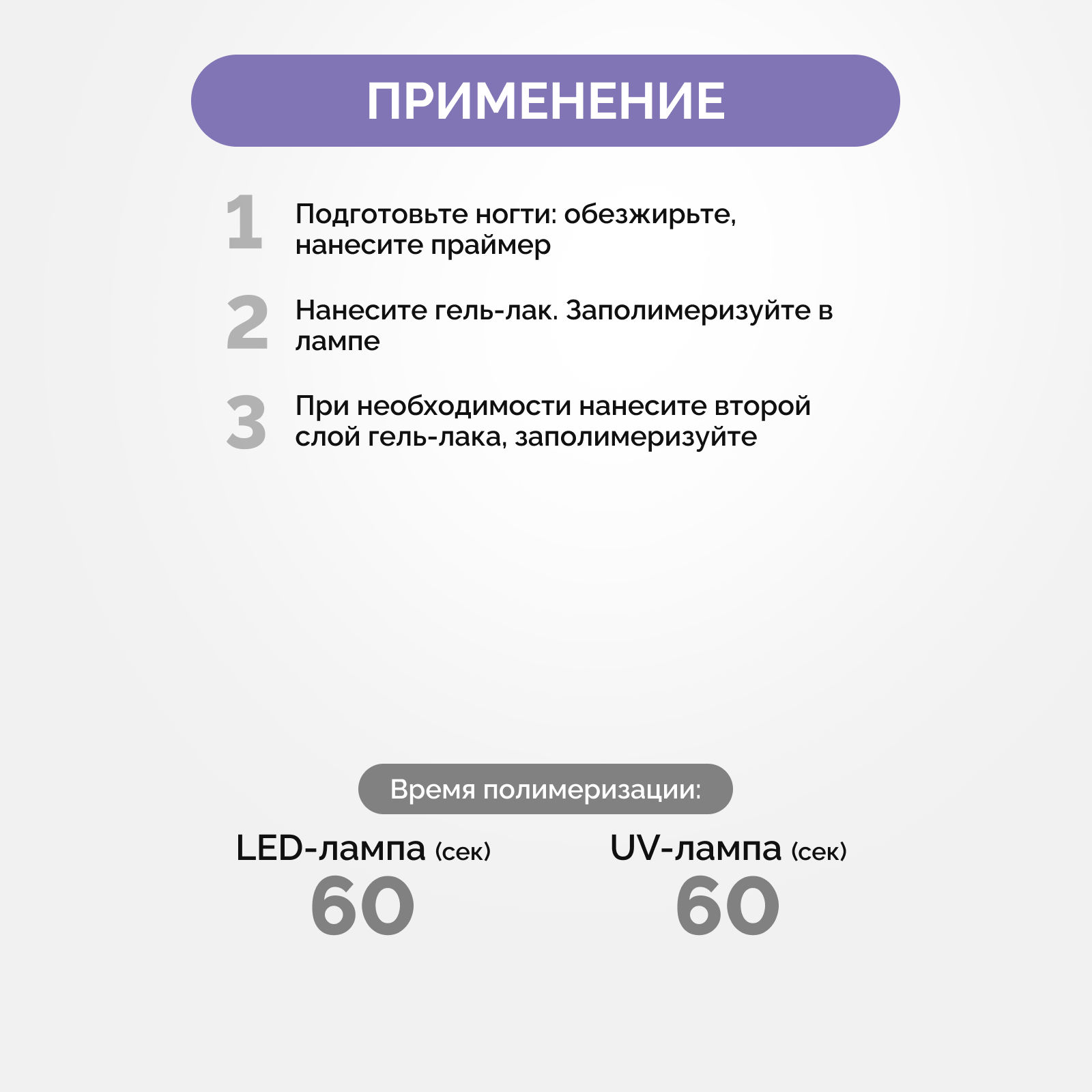 ПРИМЕНЕНИЕ

1 Подготовьте ногти: обезжирьте, нанесите праймер

2 Нанесите гель-лак. Заполимеризуйте в лампе

3 При необходимости нанесите второй слой гель-лака, заполимеризуйте

Время полимеризации:

LED-лампа (сек)
60

UV-лампа (сек)
60